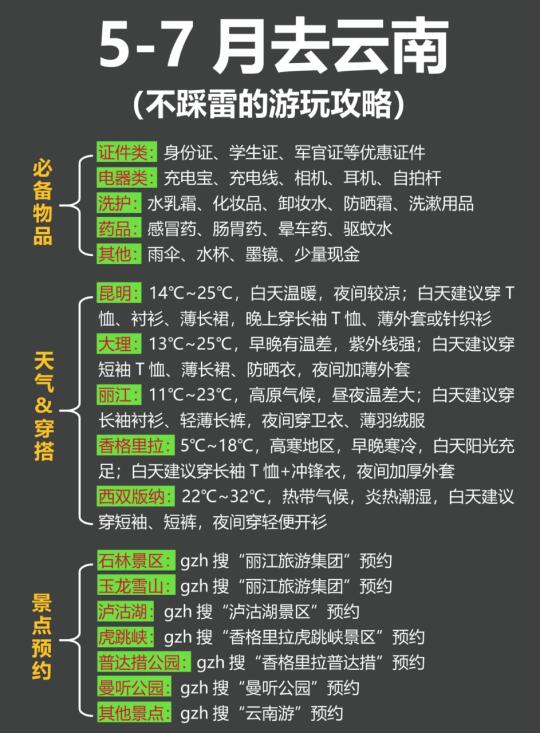 5-7 月去云南
（不踩雷的游玩攻略）

必备物品

证件类：身份证、学生证、军官证等优惠证件
电器类：充电宝、充电线、相机、耳机、自拍杆
洗护：水乳霜、化妆品、卸妆水、防晒霜、洗漱用品
药品：感冒药、肠胃药、晕车药、驱蚊水
其他：雨伞、水杯、墨镜、少量现金

天气&穿搭

昆明：14℃~25℃，白天温暖，夜间较凉；白天建议穿 T 恤、衬衫、薄长裙，晚上穿长袖 T 恤、薄外套或针织衫
大理：13℃~25℃，早晚有温差，紫外线强；白天建议穿短袖 T 恤、薄长裙、防晒衣，夜间加薄外套
丽江：11℃~23℃，高原气候，昼夜温差大；白天建议穿长袖衬衫、轻薄长裤，夜间穿卫衣、薄羽绒服
香格里拉：5℃~18℃，高寒地区，早晚寒冷，白天阳光充足；白天建议穿长袖 T 恤+冲锋衣，夜间加厚外套
西双版纳：22℃~32℃，热带气候，炎热潮湿，白天建议穿短袖、短裤，夜间穿轻便开衫

景点预约

石林景区：gzh 搜“丽江旅游集团”预约
玉龙雪山：gzh 搜“丽江旅游集团”预约
泸沽湖：gzh 搜“泸沽湖景区”预约
虎跳峡：gzh 搜“香格里拉虎跳峡景区”预约
普达措公园：gzh 搜“香格里拉普达措”预约
曼听公园：gzh 搜“曼听公园”预约
其他景点：gzh 搜“云南游”预约